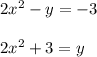 $2x^2 - y = -3$

$2x^2 + 3 = y$